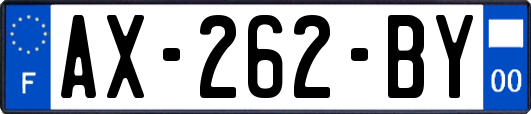 F

AX-262-BY

00